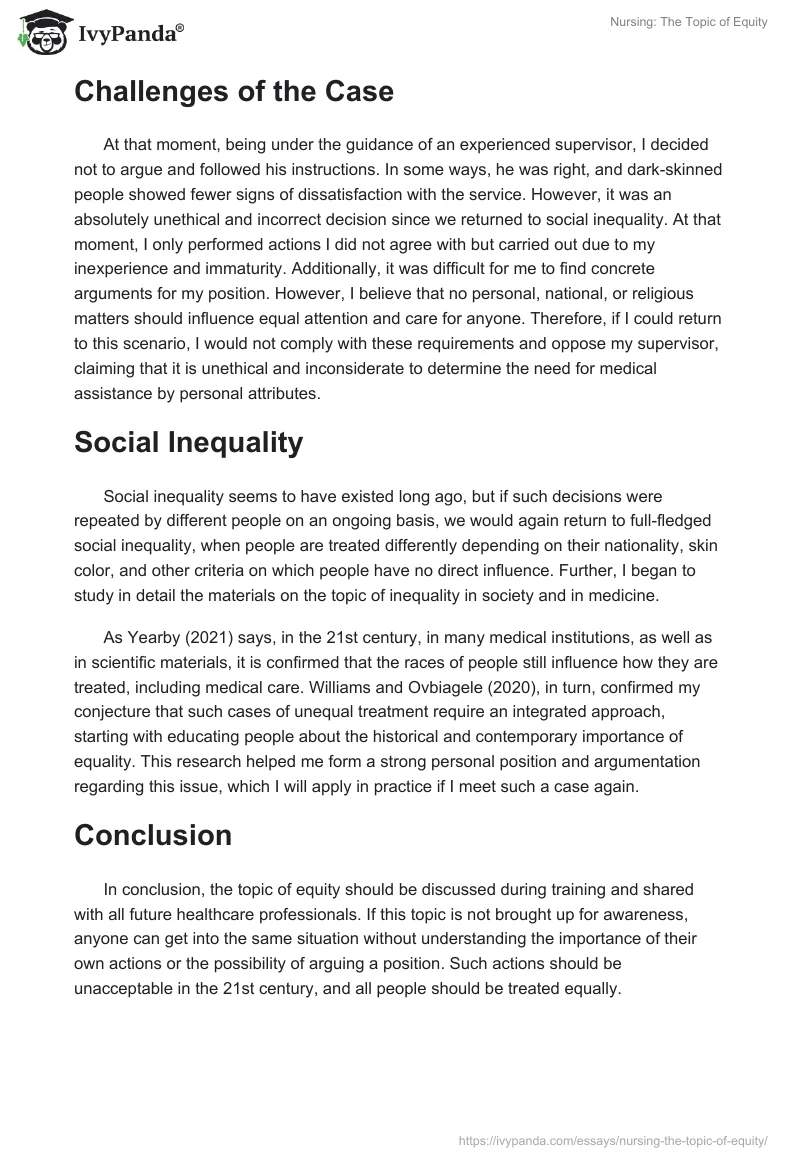 IvyPanda®

Nursing: The Topic of Equity

Challenges of the Case

At that moment, being under the guidance of an experienced supervisor, I decided not to argue and followed his instructions. In some ways, he was right, and dark-skinned people showed fewer signs of dissatisfaction with the service. However, it was an absolutely unethical and incorrect decision since we returned to social inequality. At that moment, I only performed actions I did not agree with but carried out due to my inexperience and immaturity. Additionally, it was difficult for me to find concrete arguments for my position. However, I believe that no personal, national, or religious matters should influence equal attention and care for anyone. Therefore, if I could return to this scenario, I would not comply with these requirements and oppose my supervisor, claiming that it is unethical and inconsiderate to determine the need for medical assistance by personal attributes.

Social Inequality

Social inequality seems to have existed long ago, but if such decisions were repeated by different people on an ongoing basis, we would again return to full-fledged social inequality, when people are treated differently depending on their nationality, skin color, and other criteria on which people have no direct influence. Further, I began to study in detail the materials on the topic of inequality in society and in medicine.

As Yearby (2021) says, in the 21st century, in many medical institutions, as well as in scientific materials, it is confirmed that the races of people still influence how they are treated, including medical care. Williams and Ovbiagele (2020), in turn, confirmed my conjecture that such cases of unequal treatment require an integrated approach, starting with educating people about the historical and contemporary importance of equality. This research helped me form a strong personal position and argumentation regarding this issue, which I will apply in practice if I meet such a case again.

Conclusion

In conclusion, the topic of equity should be discussed during training and shared with all future healthcare professionals. If this topic is not brought up for awareness, anyone can get into the same situation without understanding the importance of their own actions or the possibility of arguing a position. Such actions should be unacceptable in the 21st century, and all people should be treated equally.

https://ivypanda.com/essays/nursing-the-topic-of-equity/